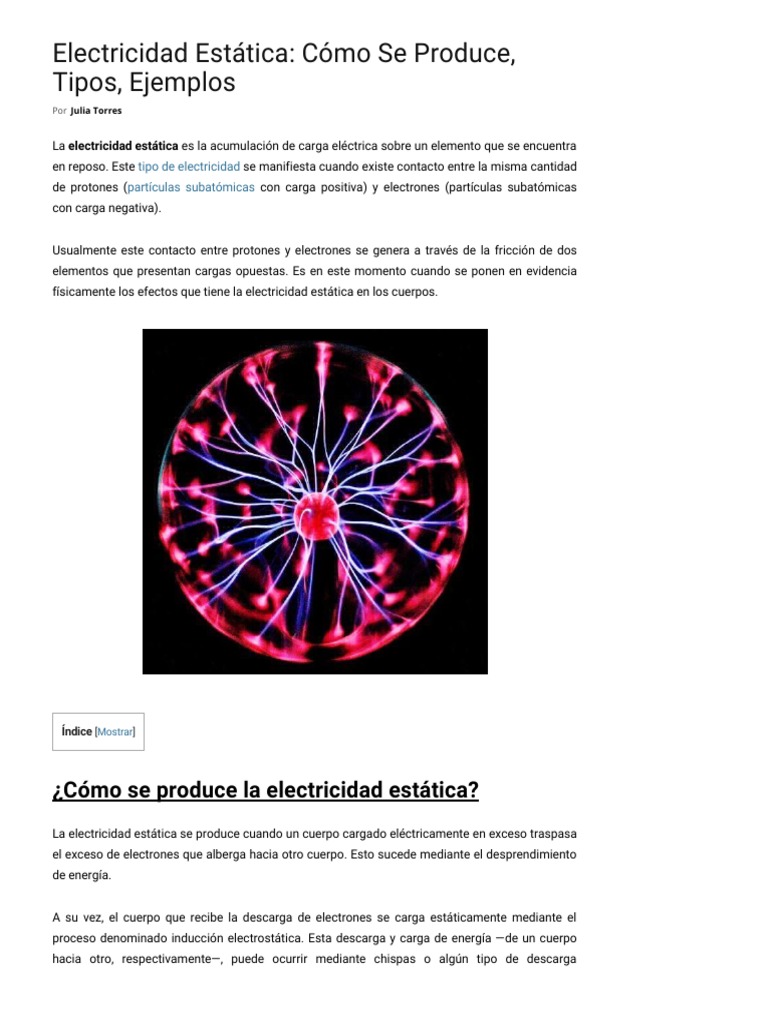 Electricidad Estática: Cómo Se Produce, Tipos, Ejemplos

Por Julia Torres

La electricidad estática es la acumulación de carga eléctrica sobre un elemento que se encuentra en reposo. Este tipo de electricidad se manifiesta cuando existe contacto entre la misma cantidad de protones (partículas subatómicas con carga positiva) y electrones (partículas subatómicas con carga negativa).

Usualmente este contacto entre protones y electrones se genera a través de la fricción de dos elementos que presentan cargas opuestas. Es en este momento cuando se ponen en evidencia físicamente los efectos que tiene la electricidad estática en los cuerpos.

Índice [Mostrar]

¿Cómo se produce la electricidad estática?

La electricidad estática se produce cuando un cuerpo cargado eléctricamente en exceso traspasa el exceso de electrones que alberga hacia otro cuerpo. Esto sucede mediante el desprendimiento de energía.

A su vez, el cuerpo que recibe la descarga de electrones se carga estáticamente mediante el proceso denominado inducción electrostática. Esta descarga y carga de energía —de un cuerpo hacia otro, respectivamente—, puede ocurrir mediante chispas o algún tipo de descarga